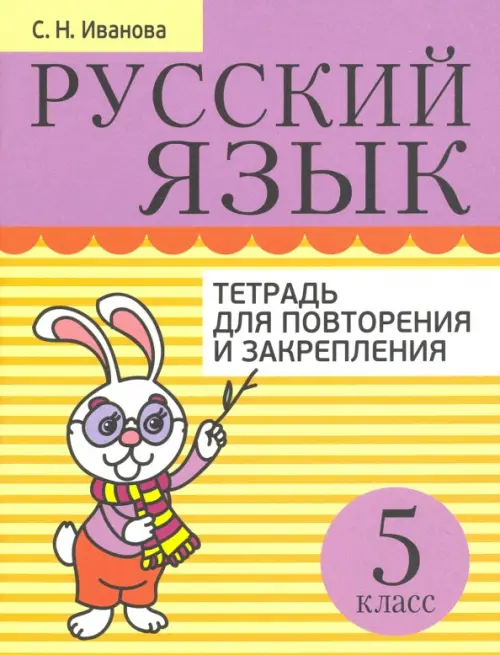 С. Н. Иванова

РУССКИЙ ЯЗЫК

ТЕТРАДЬ ДЛЯ ПОВТОРЕНИЯ И ЗАКРЕПЛЕНИЯ

5 класс